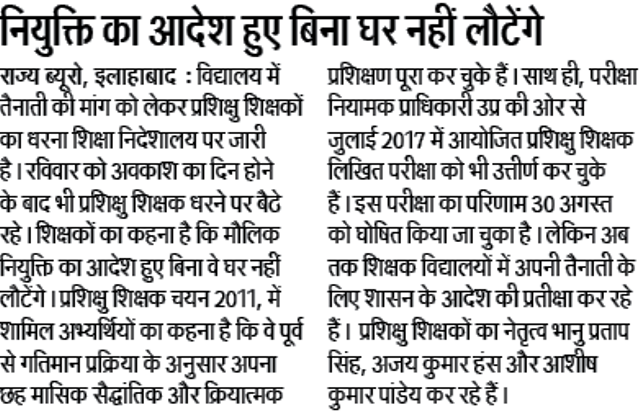 नियुक्ति का आदेश हुए बिना घर नहीं लौटेंगे

राज्य ब्यूरो, इलाहाबाद : विद्यालय में तैनाती की मांग को लेकर प्रशिक्षु शिक्षकों का धरना शिक्षा निदेशालय पर जारी है। रविवार को अवकाश का दिन होने के बाद भी प्रशिक्षु शिक्षक धरने पर बैठे रहे। शिक्षकों का कहना है कि मौलिक नियुक्ति का आदेश हुए बिना वे घर नहीं लौटेंगे। प्रशिक्षु शिक्षक चयन 2011, में शामिल अभ्यर्थियों का कहना है कि वे पूर्व से गतिमान प्रक्रिया के अनुसार अपना छह मासिक सैद्धांतिक और क्रियात्मक प्रशिक्षण पूरा कर चुके हैं। साथ ही, परीक्षा नियामक प्राधिकारी उप्र की ओर से जुलाई 2017 में आयोजित प्रशिक्षु शिक्षक लिखित परीक्षा को भी उत्तीर्ण कर चुके हैं। इस परीक्षा का परिणाम 30 अगस्त को घोषित किया जा चुका है। लेकिन अब तक शिक्षक विद्यालयों में अपनी तैनाती के लिए शासन के आदेश की प्रतीक्षा कर रहे हैं। प्रशिक्षु शिक्षकों का नेतृत्व भानु प्रताप सिंह, अजय कुमार हंस और आशीष कुमार पांडेय कर रहे हैं।